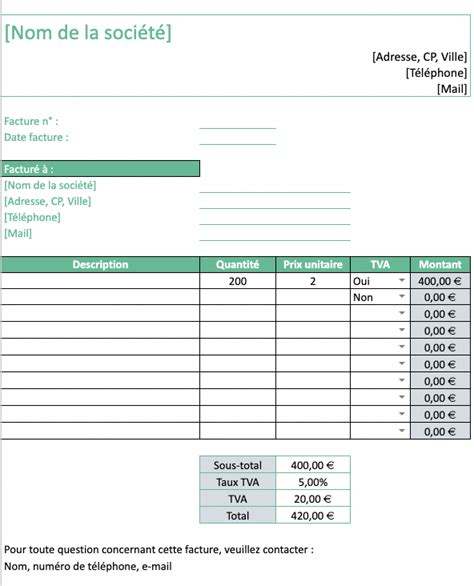 [Nom de la société]

[Adresse, CP, Ville]
[Téléphone]
[Mail]

Facture n° :
Date facture :

Facturé à :
[Nom de la société]
[Adresse, CP, Ville]
[Téléphone]
[Mail]

| Description | Quantité | Prix unitaire | TVA | Montant |
|---|---|---|---|---|
| | 200 | 2 | Oui | 400,00 € |
| | | | Non | 0,00 € |
| | | | | 0,00 € |
| | | | | 0,00 € |
| | | | | 0,00 € |
| | | | | 0,00 € |
| | | | | 0,00 € |
| | | | | 0,00 € |
| | | | | 0,00 € |
| | | | | 0,00 € |

| Sous-total | 400,00 € |
|---|---|
| Taux TVA | 5,00% |
| TVA | 20,00 € |
| Total | 420,00 € |

Pour toute question concernant cette facture, veuillez contacter :
Nom, numéro de téléphone, e-mail